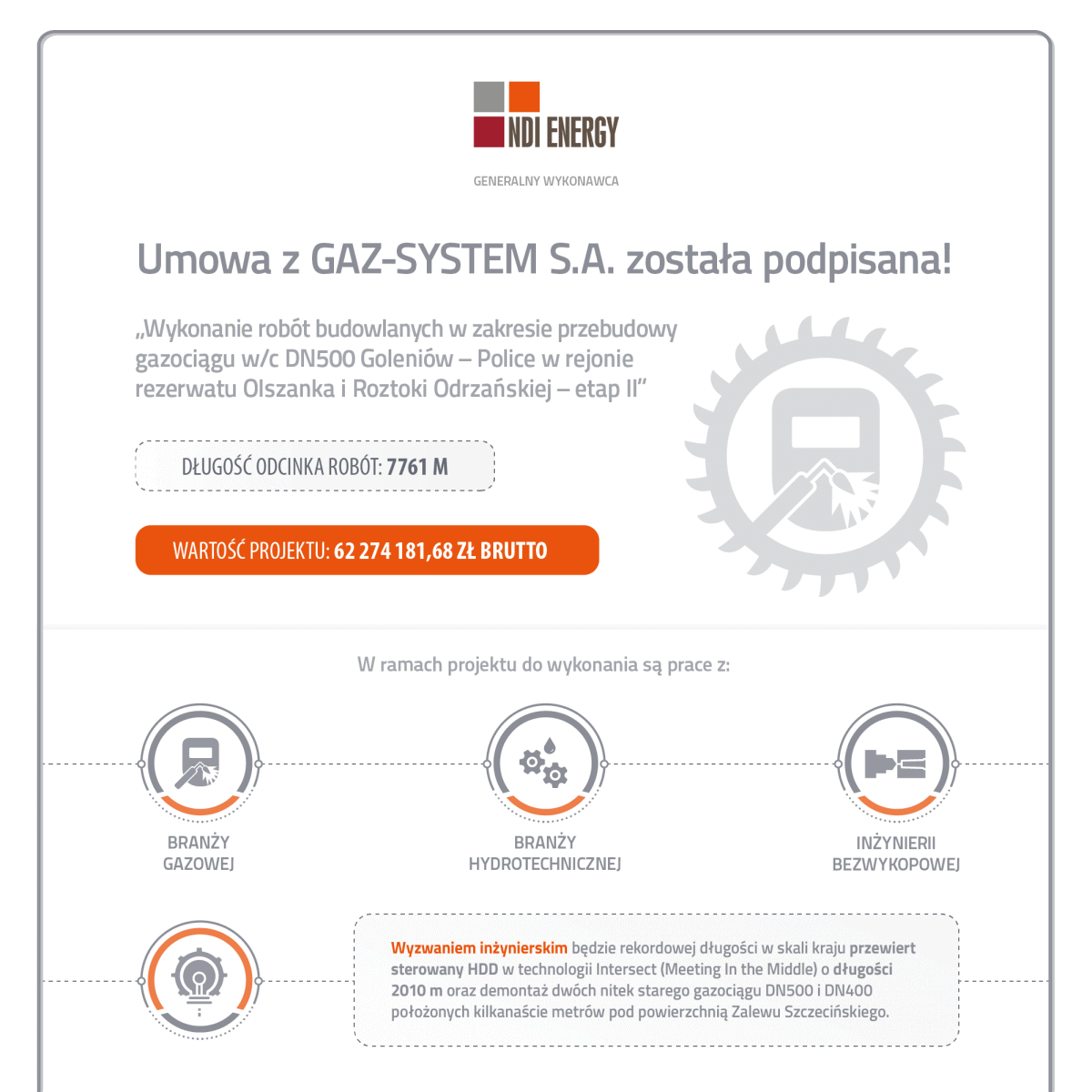 NDI ENERGY

GENERALNY WYKONAWCA

Umowa z GAZ-SYSTEM S.A. została podpisana!

„Wykonanie robót budowlanych w zakresie przebudowy gazociągu w/c DN500 Goleniów – Police w rejonie rezerwatu Olszanka i Roztoki Odrzańskiej – etap II"

DŁUGOŚĆ ODCINKA ROBÓT: 7761 M

WARTOŚĆ PROJEKTU: 62 274 181,68 ZŁ BRUTTO

W ramach projektu do wykonania są prace z:

BRANŻY GAZOWEJ

BRANŻY HYDROTECHNICZNEJ

INŻYNIERII BEZWYKOPOWEJ

Wyzwaniem inżynierskim będzie rekordowej długości w skali kraju przewiert sterowany HDD w technologii Intersect (Meeting In the Middle) o długości 2010 m oraz demontaż dwóch nitek starego gazociągu DN500 i DN400 położonych kilkanaście metrów pod powierzchnią Zalewu Szczecińskiego.